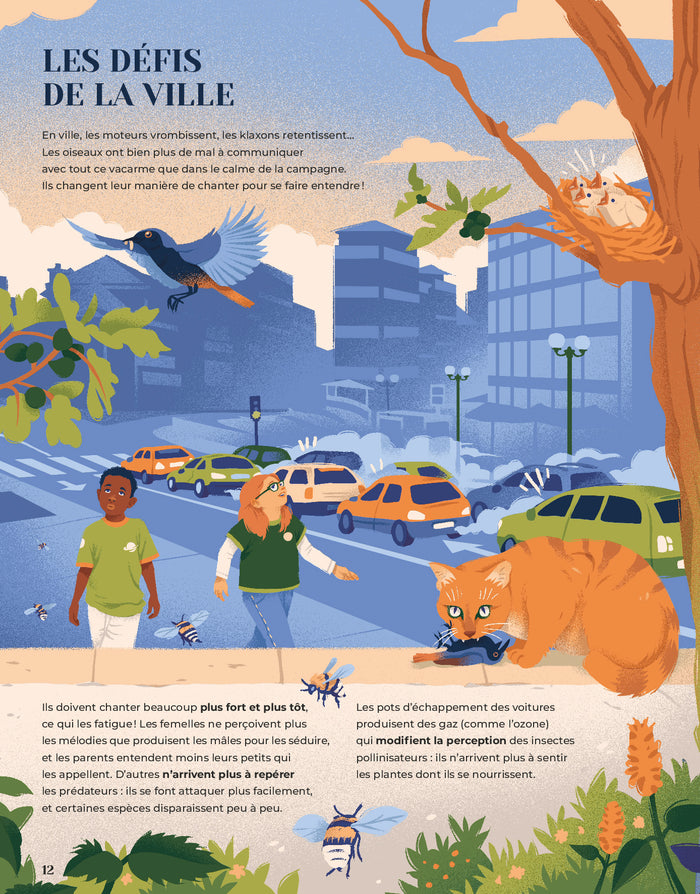 LES DÉFIS DE LA VILLE

En ville, les moteurs vrombissent, les klaxons retentissent… Les oiseaux ont bien plus de mal à communiquer avec tout ce vacarme que dans le calme de la campagne. Ils changent leur manière de chanter pour se faire entendre !

Ils doivent chanter beaucoup plus fort et plus tôt, ce qui les fatigue ! Les femelles ne perçoivent plus les mélodies que produisent les mâles pour les séduire, et les parents entendent moins leurs petits qui les appellent. D'autres n'arrivent plus à repérer les prédateurs : ils se font attaquer plus facilement, et certaines espèces disparaissent peu à peu.

Les pots d'échappement des voitures produisent des gaz (comme l'ozone) qui modifient la perception des insectes pollinisateurs : ils n'arrivent plus à sentir les plantes dont ils se nourrissent.

12